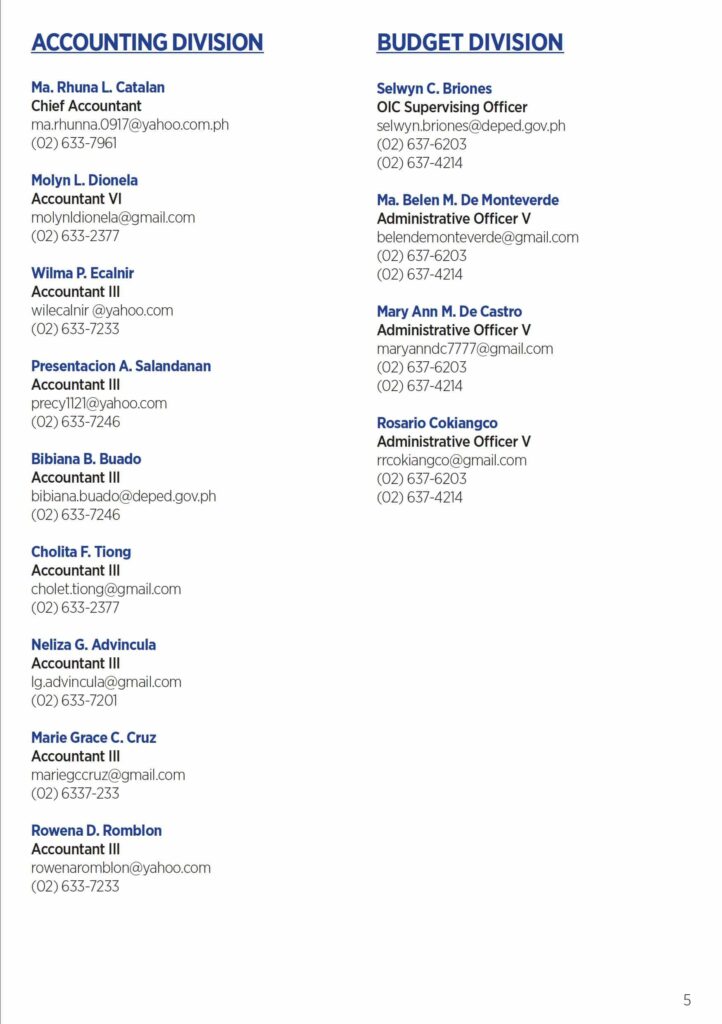 ACCOUNTING DIVISION

Ma. Rhuna L. Catalan
Chief Accountant
ma.rhunna.0917@yahoo.com.ph
(02) 633-7961

Molyn L. Dionela
Accountant VI
molynldionela@gmail.com
(02) 633-2377

Wilma P. Ecalnir
Accountant III
wilecalnir @yahoo.com
(02) 633-7233

Presentacion A. Salandanan
Accountant III
precy1121@yahoo.com
(02) 633-7246

Bibiana B. Buado
Accountant III
bibiana.buado@deped.gov.ph
(02) 633-7246

Cholita F. Tiong
Accountant III
cholet.tiong@gmail.com
(02) 633-2377

Neliza G. Advincula
Accountant III
lg.advincula@gmail.com
(02) 633-7201

Marie Grace C. Cruz
Accountant III
mariegccruz@gmail.com
(02) 6337-233

Rowena D. Romblon
Accountant III
rowenaromblon@yahoo.com
(02) 633-7233

BUDGET DIVISION

Selwyn C. Briones
OIC Supervising Officer
selwyn.briones@deped.gov.ph
(02) 637-6203
(02) 637-4214

Ma. Belen M. De Monteverde
Administrative Officer V
belendemonteverde@gmail.com
(02) 637-6203
(02) 637-4214

Mary Ann M. De Castro
Administrative Officer V
maryanndc7777@gmail.com
(02) 637-6203
(02) 637-4214

Rosario Cokiangco
Administrative Officer V
rrcokiangco@gmail.com
(02) 637-6203
(02) 637-4214

5